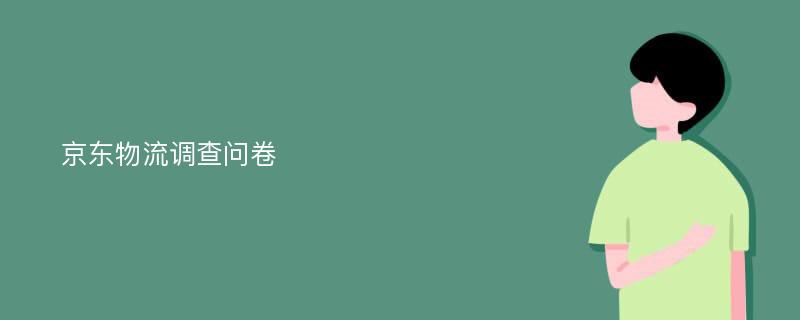 京东物流调查问卷